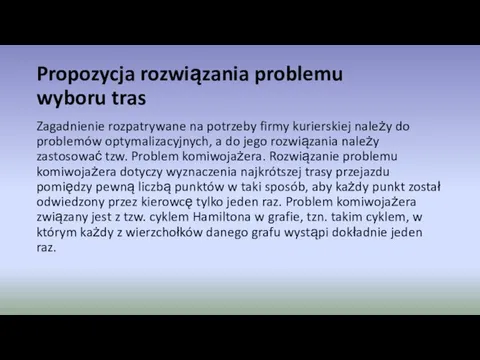 Propozycja rozwiązania problemu wyboru tras

Zagadnienie rozpatrywane na potrzeby firmy kurierskiej należy do problemów optymalizacyjnych, a do jego rozwiązania należy zastosować tzw. Problem komiwojażera. Rozwiązanie problemu komiwojażera dotyczy wyznaczenia najkrótszej trasy przejazdu pomiędzy pewną liczbą punktów w taki sposób, aby każdy punkt został odwiedzony przez kierowcę tylko jeden raz. Problem komiwojażera związany jest z tzw. cyklem Hamiltona w grafie, tzn. takim cyklem, w którym każdy z wierzchołków danego grafu wystąpi dokładnie jeden raz.